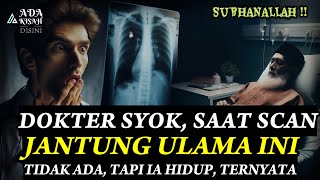 ADA KISAH DISINI

SUBHANALLAH !!

DOKTER SYOK, SAAT SCAN
JANTUNG ULAMA INI
TIDAK ADA, TAPI IA HIDUP, TERNYATA